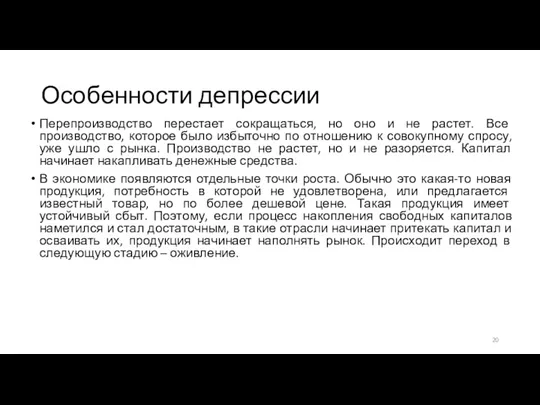 Особенности депрессии

• Перепроизводство перестает сокращаться, но оно и не растет. Все производство, которое было избыточно по отношению к совокупному спросу, уже ушло с рынка. Производство не растет, но и не разоряется. Капитал начинает накапливать денежные средства.

• В экономике появляются отдельные точки роста. Обычно это какая-то новая продукция, потребность в которой не удовлетворена, или предлагается известный товар, но по более дешевой цене. Такая продукция имеет устойчивый сбыт. Поэтому, если процесс накопления свободных капиталов наметился и стал достаточным, в такие отрасли начинает притекать капитал и осваивать их, продукция начинает наполнять рынок. Происходит переход в следующую стадию – оживление.

20